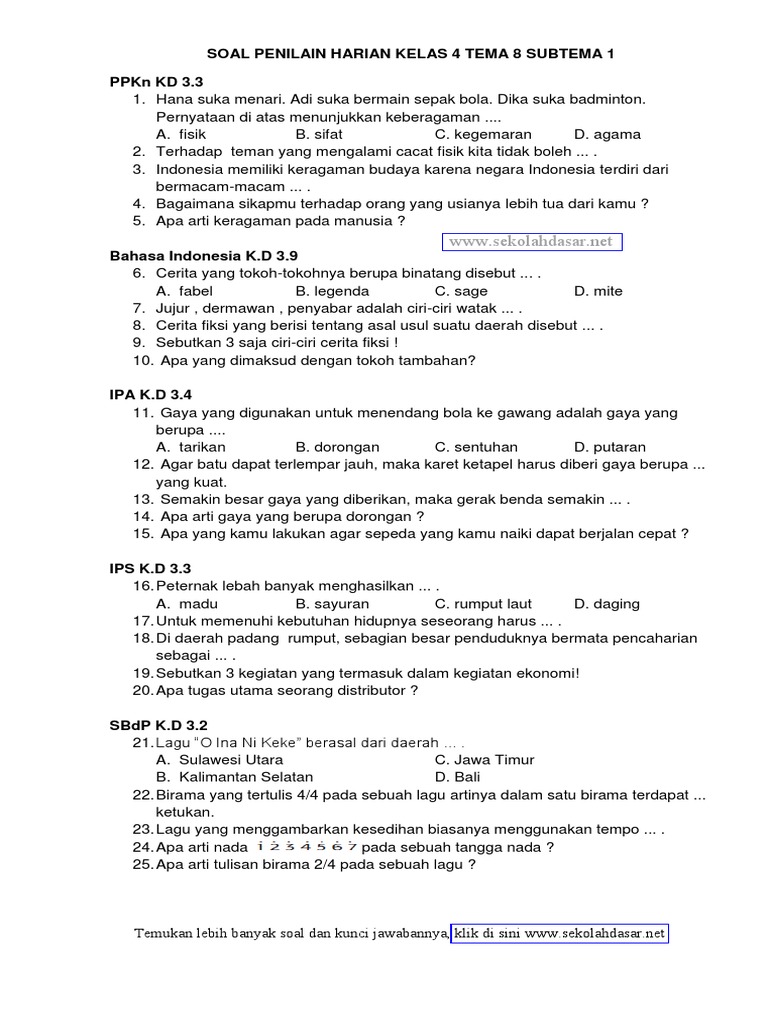 SOAL PENILAIN HARIAN KELAS 4 TEMA 8 SUBTEMA 1

PPKn KD 3.3
1. Hana suka menari. Adi suka bermain sepak bola. Dika suka badminton. Pernyataan di atas menunjukkan keberagaman ....
A. fisik B. sifat C. kegemaran D. agama
2. Terhadap teman yang mengalami cacat fisik kita tidak boleh ... .
3. Indonesia memiliki keragaman budaya karena negara Indonesia terdiri dari bermacam-macam ... .
4. Bagaimana sikapmu terhadap orang yang usianya lebih tua dari kamu ?
5. Apa arti keragaman pada manusia ?

www.sekolahdasar.net

Bahasa Indonesia K.D 3.9
6. Cerita yang tokoh-tokohnya berupa binatang disebut ... .
A. fabel B. legenda C. sage D. mite
7. Jujur , dermawan , penyabar adalah ciri-ciri watak ... .
8. Cerita fiksi yang berisi tentang asal usul suatu daerah disebut ... .
9. Sebutkan 3 saja ciri-ciri cerita fiksi !
10. Apa yang dimaksud dengan tokoh tambahan?

IPA K.D 3.4
11. Gaya yang digunakan untuk menendang bola ke gawang adalah gaya yang berupa ....
A. tarikan B. dorongan C. sentuhan D. putaran
12. Agar batu dapat terlempar jauh, maka karet ketapel harus diberi gaya berupa ... yang kuat.
13. Semakin besar gaya yang diberikan, maka gerak benda semakin ... .
14. Apa arti gaya yang berupa dorongan ?
15. Apa yang kamu lakukan agar sepeda yang kamu naiki dapat berjalan cepat ?

IPS K.D 3.3
16. Peternak lebah banyak menghasilkan ... .
A. madu B. sayuran C. rumput laut D. daging
17. Untuk memenuhi kebutuhan hidupnya seseorang harus ... .
18. Di daerah padang rumput, sebagian besar penduduknya bermata pencaharian sebagai ... .
19. Sebutkan 3 kegiatan yang termasuk dalam kegiatan ekonomi!
20. Apa tugas utama seorang distributor ?

SBdP K.D 3.2
21. Lagu "O Ina Ni Keke" berasal dari daerah ... .
A. Sulawesi Utara C. Jawa Timur
B. Kalimantan Selatan D. Bali
22. Birama yang tertulis 4/4 pada sebuah lagu artinya dalam satu birama terdapat ... ketukan.
23. Lagu yang menggambarkan kesedihan biasanya menggunakan tempo ... .
24. Apa arti nada $\dot{1}\ \dot{2}\ \dot{3}\ \dot{4}\ \dot{5}\ \dot{6}\ \dot{7}$ pada sebuah tangga nada ?
25. Apa arti tulisan birama 2/4 pada sebuah lagu ?

Temukan lebih banyak soal dan kunci jawabannya, klik di sini www.sekolahdasar.net